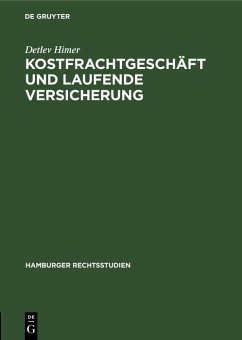 DE GRUYTER

Detlev Himer

KOSTFRACHTGESCHÄFT UND LAUFENDE VERSICHERUNG

HAMBURGER RECHTSSTUDIEN

DE
G